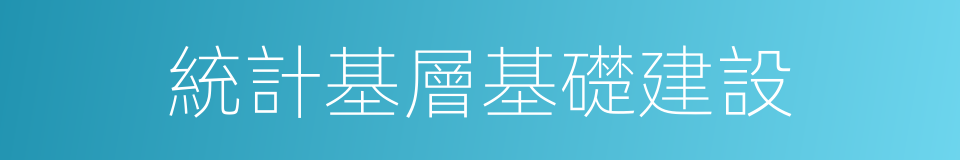 統計基層基礎建設